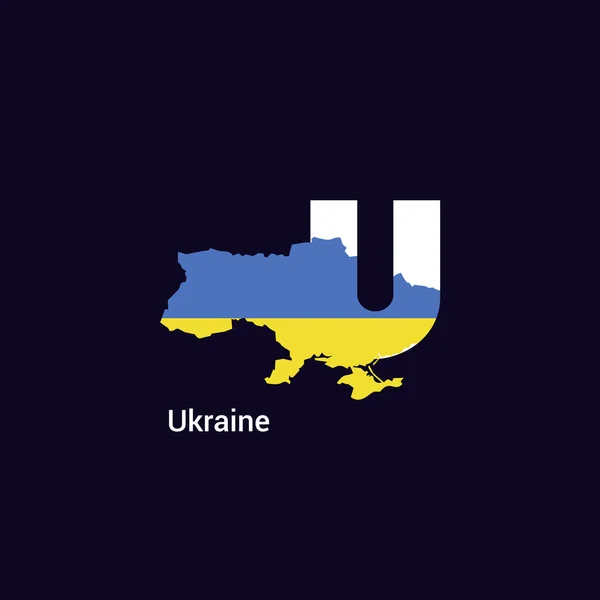 U

Ukraine